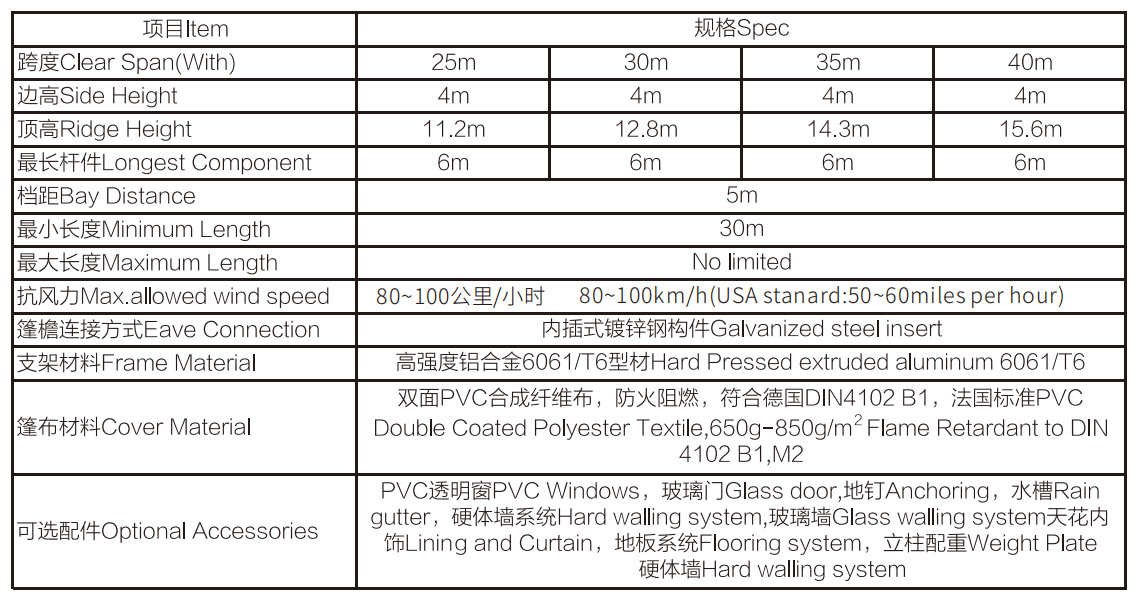 | 项目Item | 规格Spec | | | |
|---|---|---|---|---|
| 跨度Clear Span(With) | 25m | 30m | 35m | 40m |
| 边高Side Height | 4m | 4m | 4m | 4m |
| 顶高Ridge Height | 11.2m | 12.8m | 14.3m | 15.6m |
| 最长杆件Longest Component | 6m | 6m | 6m | 6m |
| 档距Bay Distance | 5m | | | |
| 最小长度Minimum Length | 30m | | | |
| 最大长度Maximum Length | No limited | | | |
| 抗风力Max.allowed wind speed | 80~100公里/小时 80~100km/h(USA stanard:50~60miles per hour) | | | |
| 篷檐连接方式Eave Connection | 内插式镀锌钢构件Galvanized steel insert | | | |
| 支架材料Frame Material | 高强度铝合金6061/T6型材Hard Pressed extruded aluminum 6061/T6 | | | |
| 篷布材料Cover Material | 双面PVC合成纤维布，防火阻燃，符合德国DIN4102 B1，法国标准PVC Double Coated Polyester Textile,650g-850g/m$^2$ Flame Retardant to DIN 4102 B1,M2 | | | |
| 可选配件Optional Accessories | PVC透明窗PVC Windows，玻璃门Glass door,地钉Anchoring，水槽Rain gutter，硬体墙系统Hard walling system,玻璃墙Glass walling system天花内饰Lining and Curtain，地板系统Flooring system，立柱配重Weight Plate 硬体墙Hard walling system | | | |